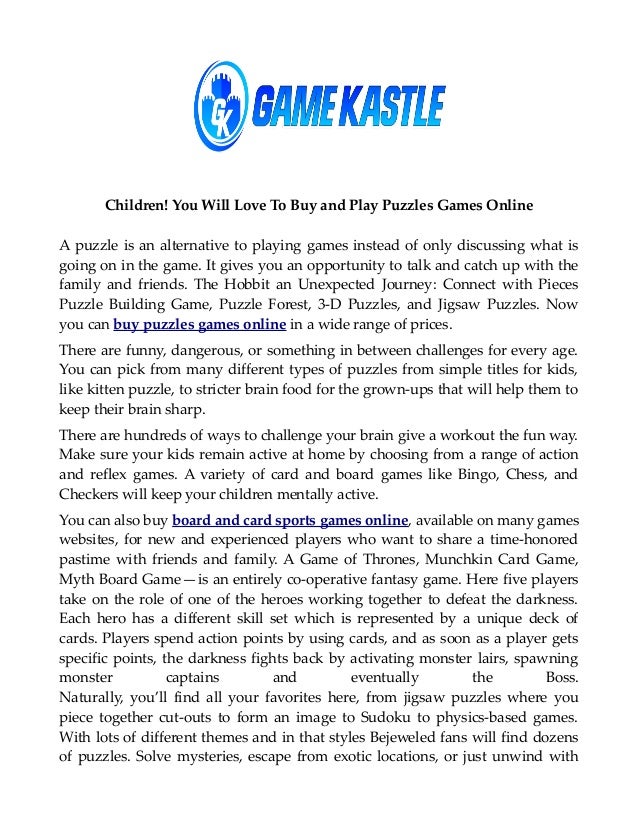 GK GAME KASTLE

Children! You Will Love To Buy and Play Puzzles Games Online

A puzzle is an alternative to playing games instead of only discussing what is going on in the game. It gives you an opportunity to talk and catch up with the family and friends. The Hobbit an Unexpected Journey: Connect with Pieces Puzzle Building Game, Puzzle Forest, 3-D Puzzles, and Jigsaw Puzzles. Now you can buy puzzles games online in a wide range of prices.

There are funny, dangerous, or something in between challenges for every age. You can pick from many different types of puzzles from simple titles for kids, like kitten puzzle, to stricter brain food for the grown-ups that will help them to keep their brain sharp.

There are hundreds of ways to challenge your brain give a workout the fun way. Make sure your kids remain active at home by choosing from a range of action and reflex games. A variety of card and board games like Bingo, Chess, and Checkers will keep your children mentally active.

You can also buy board and card sports games online, available on many games websites, for new and experienced players who want to share a time-honored pastime with friends and family. A Game of Thrones, Munchkin Card Game, Myth Board Game—is an entirely co-operative fantasy game. Here five players take on the role of one of the heroes working together to defeat the darkness. Each hero has a different skill set which is represented by a unique deck of cards. Players spend action points by using cards, and as soon as a player gets specific points, the darkness fights back by activating monster lairs, spawning monster captains and eventually the Boss.
Naturally, you'll find all your favorites here, from jigsaw puzzles where you piece together cut-outs to form an image to Sudoku to physics-based games. With lots of different themes and in that styles Bejeweled fans will find dozens of puzzles. Solve mysteries, escape from exotic locations, or just unwind with